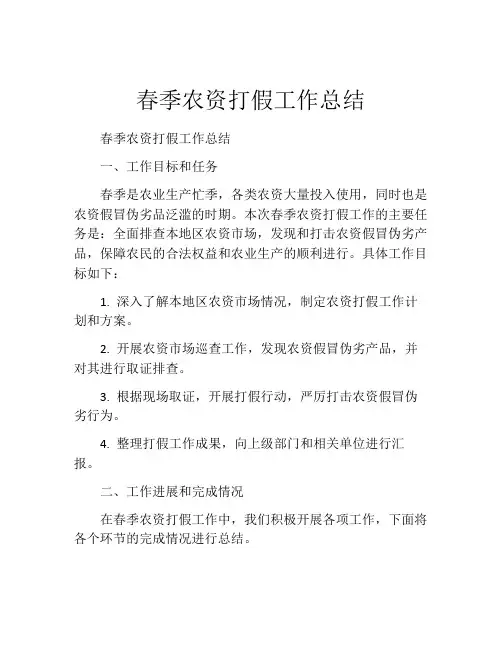 春季农资打假工作总结

春季农资打假工作总结

一、工作目标和任务

春季是农业生产忙季，各类农资大量投入使用，同时也是农资假冒伪劣品泛滥的时期。本次春季农资打假工作的主要任务是：全面排查本地区农资市场，发现和打击农资假冒伪劣产品，保障农民的合法权益和农业生产的顺利进行。具体工作目标如下：

1. 深入了解本地区农资市场情况，制定农资打假工作计划和方案。

2. 开展农资市场巡查工作，发现农资假冒伪劣产品，并对其进行取证排查。

3. 根据现场取证，开展打假行动，严厉打击农资假冒伪劣行为。

4. 整理打假工作成果，向上级部门和相关单位进行汇报。

二、工作进展和完成情况

在春季农资打假工作中，我们积极开展各项工作，下面将各个环节的完成情况进行总结。